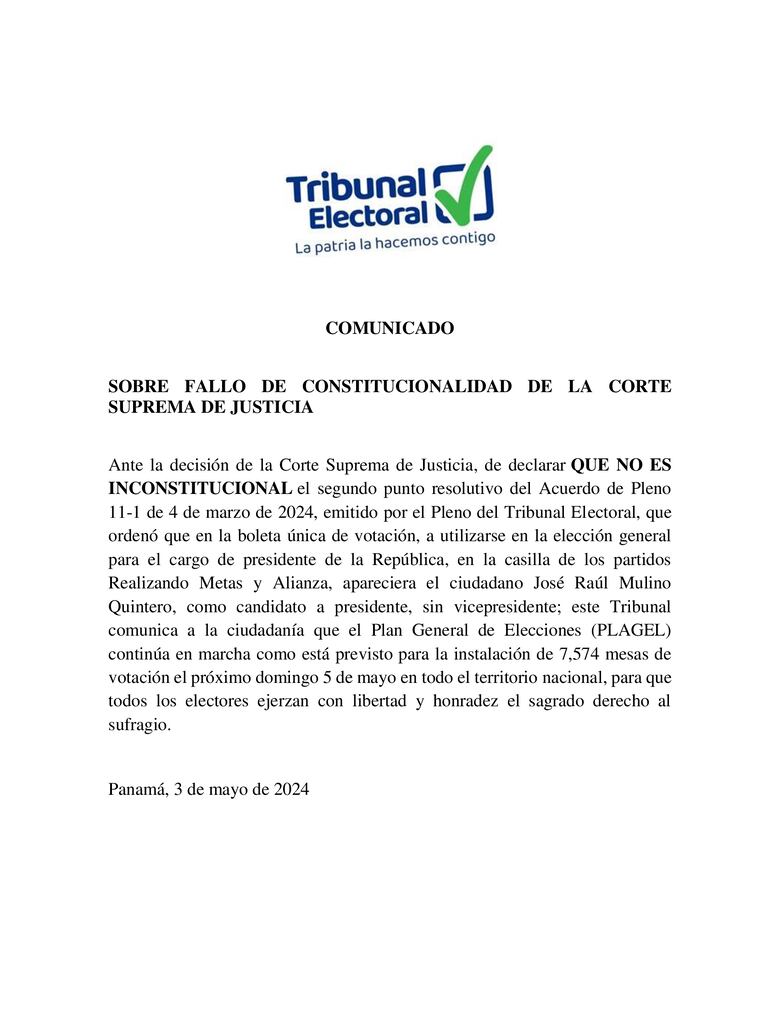 Tribunal Electoral
La patria la hacemos contigo

COMUNICADO

SOBRE FALLO DE CONSTITUCIONALIDAD DE LA CORTE SUPREMA DE JUSTICIA

Ante la decisión de la Corte Suprema de Justicia, de declarar QUE NO ES INCONSTITUCIONAL el segundo punto resolutivo del Acuerdo de Pleno 11-1 de 4 de marzo de 2024, emitido por el Pleno del Tribunal Electoral, que ordenó que en la boleta única de votación, a utilizarse en la elección general para el cargo de presidente de la República, en la casilla de los partidos Realizando Metas y Alianza, apareciera el ciudadano José Raúl Mulino Quintero, como candidato a presidente, sin vicepresidente; este Tribunal comunica a la ciudadanía que el Plan General de Elecciones (PLAGEL) continúa en marcha como está previsto para la instalación de 7,574 mesas de votación el próximo domingo 5 de mayo en todo el territorio nacional, para que todos los electores ejerzan con libertad y honradez el sagrado derecho al sufragio.

Panamá, 3 de mayo de 2024